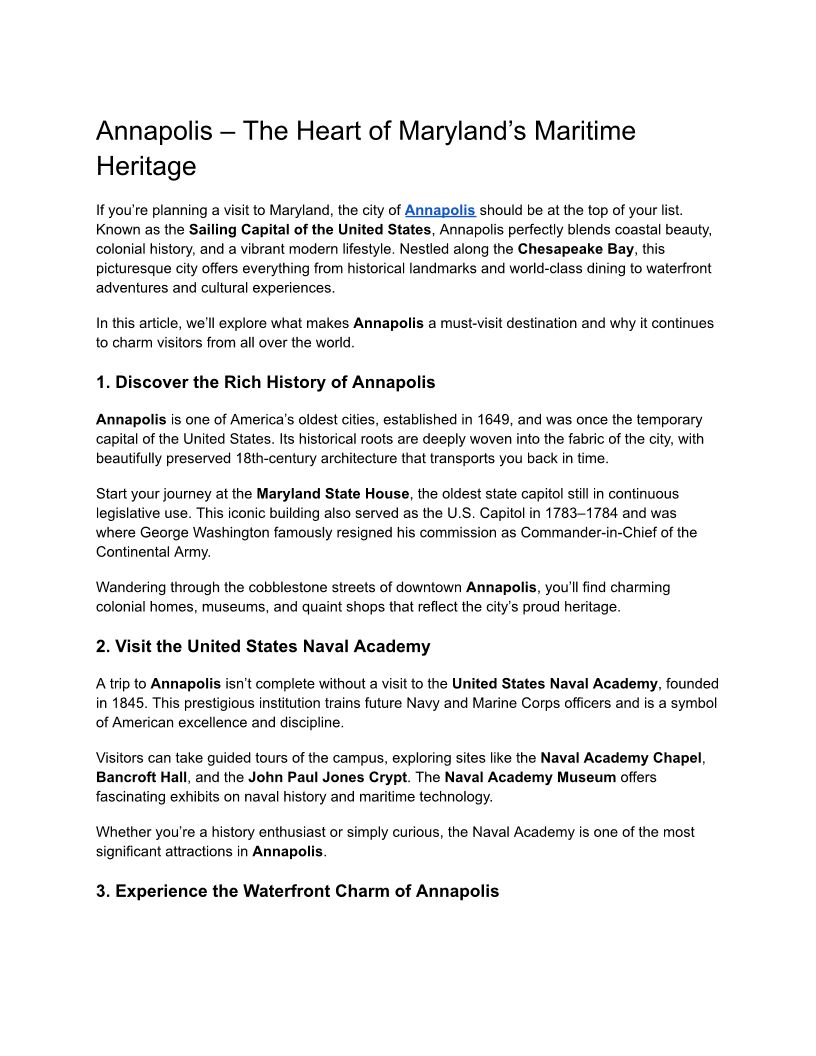 Annapolis – The Heart of Maryland’s Maritime Heritage

If you’re planning a visit to Maryland, the city of Annapolis should be at the top of your list. Known as the Sailing Capital of the United States, Annapolis perfectly blends coastal beauty, colonial history, and a vibrant modern lifestyle. Nestled along the Chesapeake Bay, this picturesque city offers everything from historical landmarks and world-class dining to waterfront adventures and cultural experiences.

In this article, we’ll explore what makes Annapolis a must-visit destination and why it continues to charm visitors from all over the world.

1. Discover the Rich History of Annapolis

Annapolis is one of America’s oldest cities, established in 1649, and was once the temporary capital of the United States. Its historical roots are deeply woven into the fabric of the city, with beautifully preserved 18th-century architecture that transports you back in time.

Start your journey at the Maryland State House, the oldest state capitol still in continuous legislative use. This iconic building also served as the U.S. Capitol in 1783–1784 and was where George Washington famously resigned his commission as Commander-in-Chief of the Continental Army.

Wandering through the cobblestone streets of downtown Annapolis, you’ll find charming colonial homes, museums, and quaint shops that reflect the city’s proud heritage.

2. Visit the United States Naval Academy

A trip to Annapolis isn’t complete without a visit to the United States Naval Academy, founded in 1845. This prestigious institution trains future Navy and Marine Corps officers and is a symbol of American excellence and discipline.

Visitors can take guided tours of the campus, exploring sites like the Naval Academy Chapel, Bancroft Hall, and the John Paul Jones Crypt. The Naval Academy Museum offers fascinating exhibits on naval history and maritime technology.

Whether you’re a history enthusiast or simply curious, the Naval Academy is one of the most significant attractions in Annapolis.

3. Experience the Waterfront Charm of Annapolis